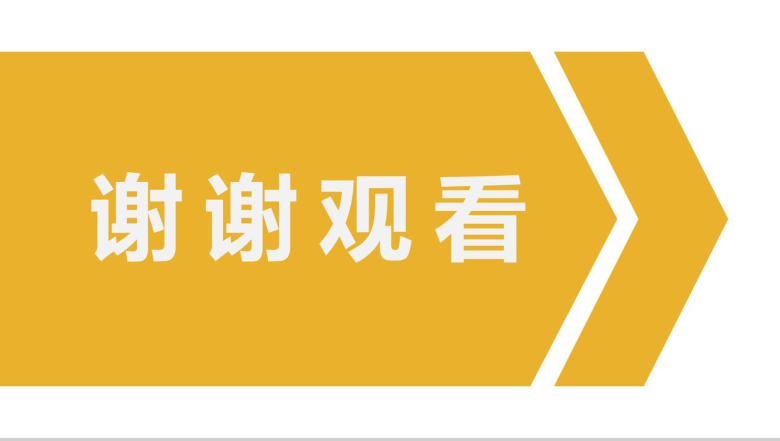 谢谢观看